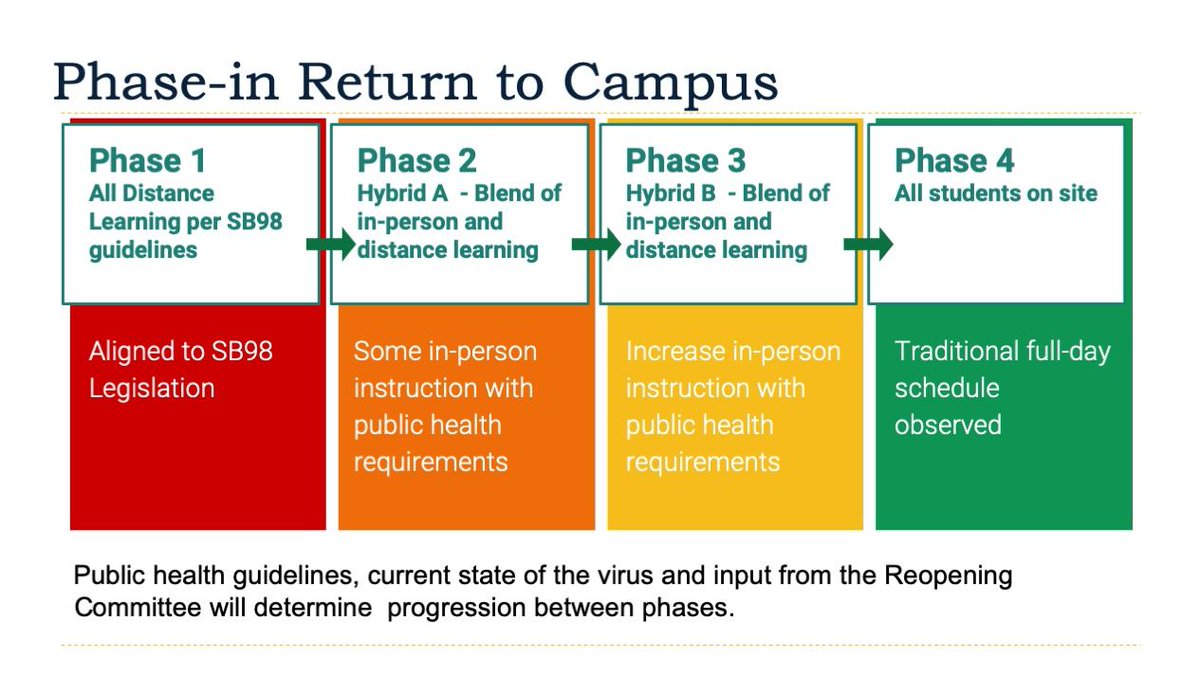 Phase-in Return to Campus

Phase 1
All Distance Learning per SB98 guidelines

Aligned to SB98 Legislation

Phase 2
Hybrid A - Blend of in-person and distance learning

Some in-person instruction with public health requirements

Phase 3
Hybrid B - Blend of in-person and distance learning

Increase in-person instruction with public health requirements

Phase 4
All students on site

Traditional full-day schedule observed

Public health guidelines, current state of the virus and input from the Reopening Committee will determine progression between phases.